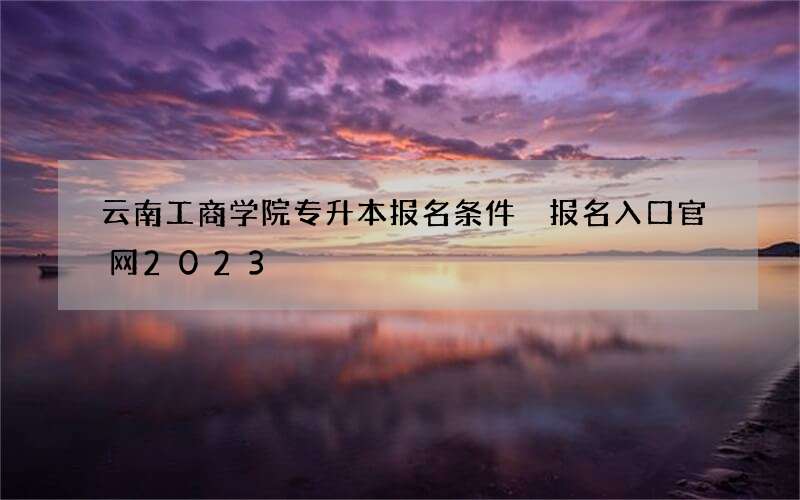 云南工商学院专升本报名条件 报名入口官网2023